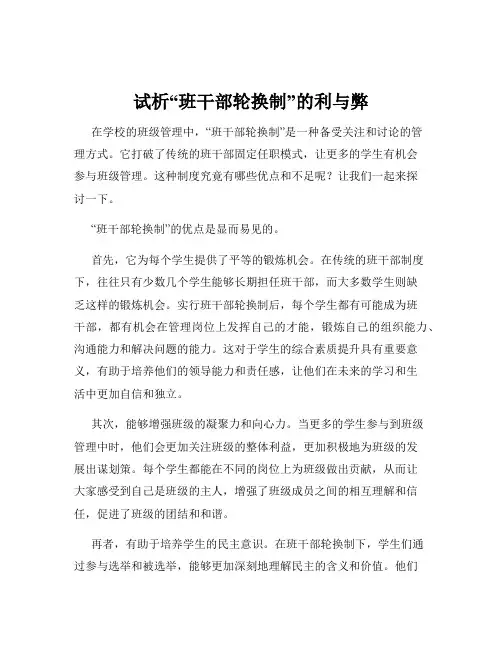 试析“班干部轮换制”的利与弊

在学校的班级管理中，“班干部轮换制”是一种备受关注和讨论的管理方式。它打破了传统的班干部固定任职模式，让更多的学生有机会参与班级管理。这种制度究竟有哪些优点和不足呢？让我们一起来探讨一下。

“班干部轮换制”的优点是显而易见的。

首先，它为每个学生提供了平等的锻炼机会。在传统的班干部制度下，往往只有少数几个学生能够长期担任班干部，而大多数学生则缺乏这样的锻炼机会。实行班干部轮换制后，每个学生都有可能成为班干部，都有机会在管理岗位上发挥自己的才能，锻炼自己的组织能力、沟通能力和解决问题的能力。这对于学生的综合素质提升具有重要意义，有助于培养他们的领导能力和责任感，让他们在未来的学习和生活中更加自信和独立。

其次，能够增强班级的凝聚力和向心力。当更多的学生参与到班级管理中时，他们会更加关注班级的整体利益，更加积极地为班级的发展出谋划策。每个学生都能在不同的岗位上为班级做出贡献，从而让大家感受到自己是班级的主人，增强了班级成员之间的相互理解和信任，促进了班级的团结和和谐。

再者，有助于培养学生的民主意识。在班干部轮换制下，学生们通过参与选举和被选举，能够更加深刻地理解民主的含义和价值。他们